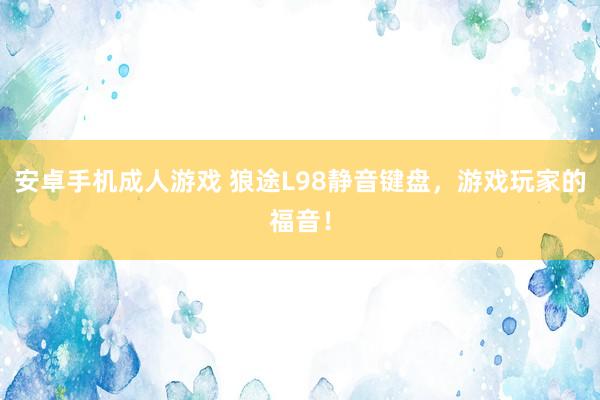 安卓手机成人游戏 狼途L98静音键盘，游戏玩家的福音！